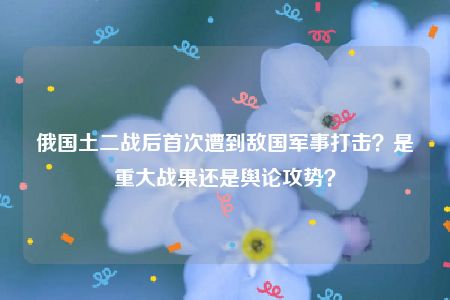 俄国土二战后首次遭到敌国军事打击？是重大战果还是舆论攻势？